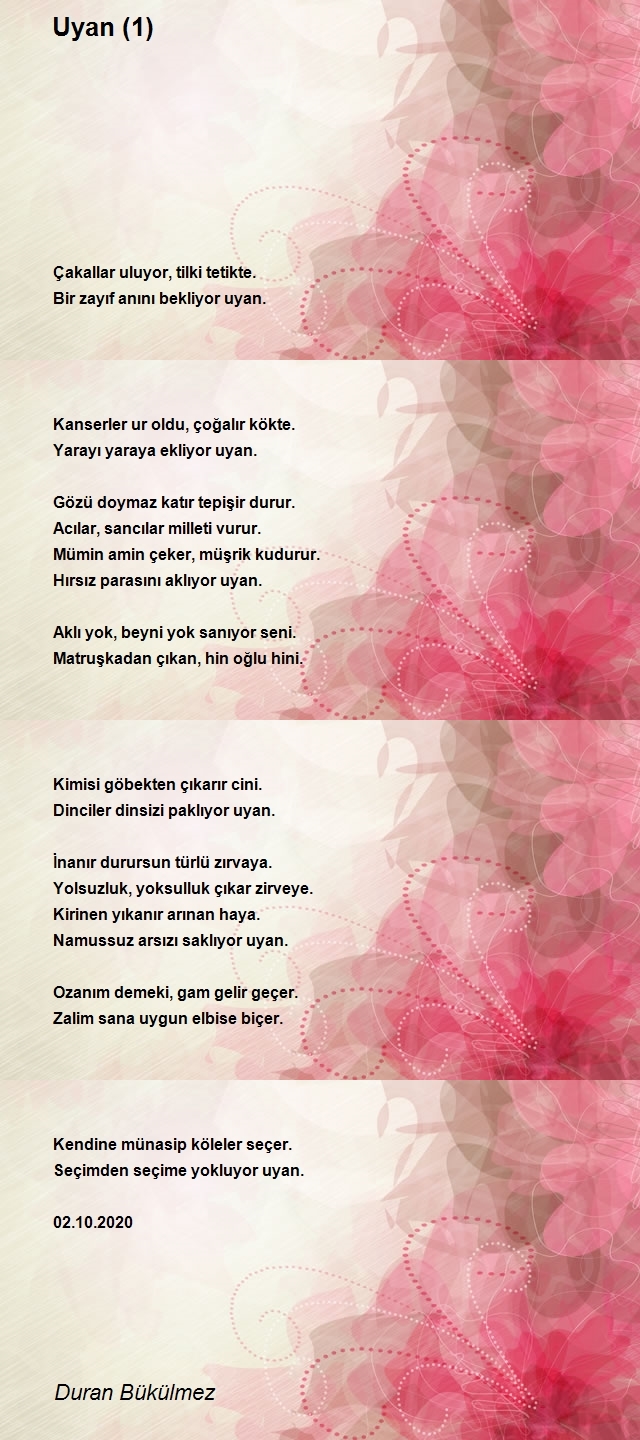 Uyan (1)

Çakallar uluyor, tilki tetikte.
Bir zayıf anını bekliyor uyan.

Kanserler ur oldu, çoğalır kökte.
Yarayı yaraya ekliyor uyan.

Gözü doymaz katır tepişir durur.
Acılar, sancılar milleti vurur.
Mümin amin çeker, müşrik kudurur.
Hırsız parasını aklıyor uyan.

Aklı yok, beyni yok sanıyor seni.
Matruşkadan çıkan, hin oğlu hini.

Kimisi göbekten çıkarır cini.
Dinciler dinsizi paklıyor uyan.

İnanır durursun türlü zırvaya.
Yolsuzluk, yoksulluk çıkar zirveye.
Kirinen yıkanır arınan haya.
Namussuz arsızı saklıyor uyan.

Ozanım demeki, gam gelir geçer.
Zalim sana uygun elbise biçer.

Kendine münasip köleler seçer.
Seçimden seçime yokluyor uyan.

02.10.2020

Duran Bükülmez